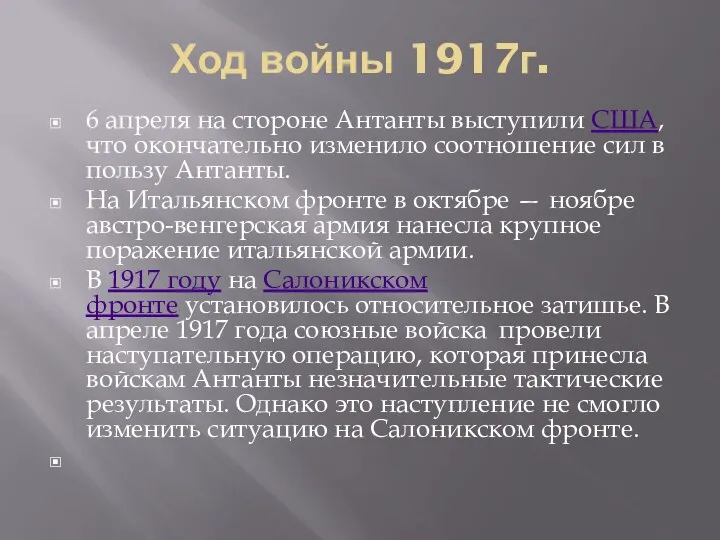 Ход войны 1917г.

6 апреля на стороне Антанты выступили США, что окончательно изменило соотношение сил в пользу Антанты.

На Итальянском фронте в октябре — ноябре австро-венгерская армия нанесла крупное поражение итальянской армии.

В 1917 году на Салоникском фронте установилось относительное затишье. В апреле 1917 года союзные войска провели наступательную операцию, которая принесла войскам Антанты незначительные тактические результаты. Однако это наступление не смогло изменить ситуацию на Салоникском фронте.